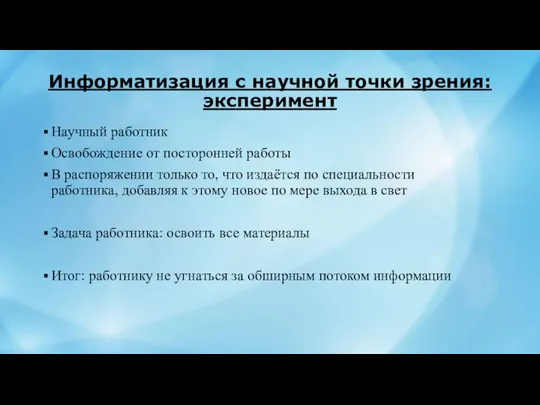 Информатизация с научной точки зрения: эксперимент

▪ Научный работник
▪ Освобождение от посторонней работы
▪ В распоряжении только то, что издаётся по специальности работника, добавляя к этому новое по мере выхода в свет

▪ Задача работника: освоить все материалы

▪ Итог: работнику не угнаться за обширным потоком информации